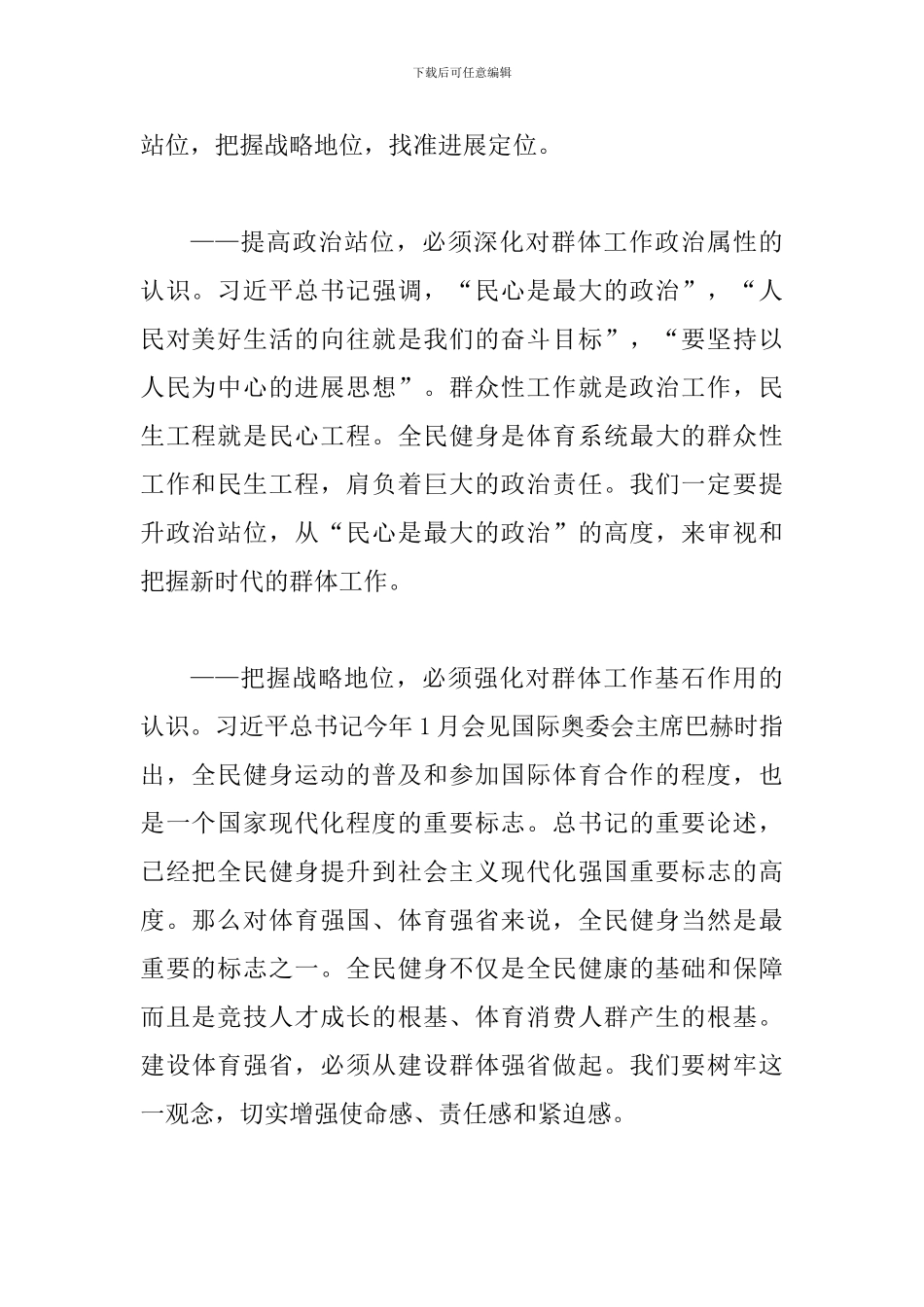 下载后可任意编辑

站位，把握战略地位，找准进展定位。

——提高政治站位，必须深化对群体工作政治属性的认识。习近平总书记强调，“民心是最大的政治”，“人民对美好生活的向往就是我们的奋斗目标”，“要坚持以人民为中心的进展思想”。群众性工作就是政治工作，民生工程就是民心工程。全民健身是体育系统最大的群众性工作和民生工程，肩负着巨大的政治责任。我们一定要提升政治站位，从“民心是最大的政治”的高度，来审视和把握新时代的群体工作。

——把握战略地位，必须强化对群体工作基石作用的认识。习近平总书记今年1月会见国际奥委会主席巴赫时指出，全民健身运动的普及和参加国际体育合作的程度，也是一个国家现代化程度的重要标志。总书记的重要论述，已经把全民健身提升到社会主义现代化强国重要标志的高度。那么对体育强国、体育强省来说，全民健身当然是最重要的标志之一。全民健身不仅是全民健康的基础和保障而且是竞技人才成长的根基、体育消费人群产生的根基。建设体育强省，必须从建设群体强省做起。我们要树牢这一观念，切实增强使命感、责任感和紧迫感。